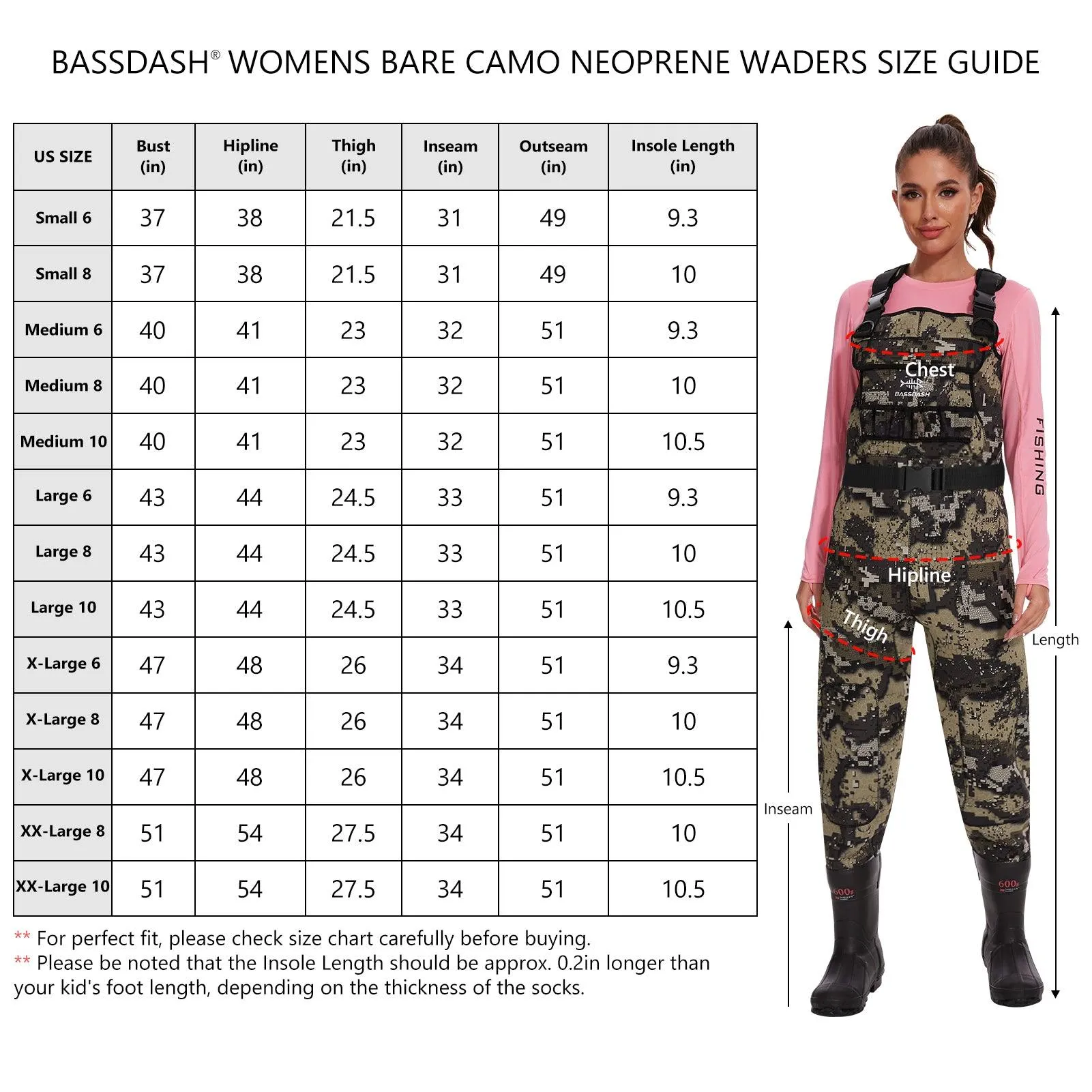 BASSDASH® WOMENS BARE CAMO NEOPRENE WADERS SIZE GUIDE

| US SIZE | Bust (in) | Hipline (in) | Thigh (in) | Inseam (in) | Outseam (in) | Insole Length (in) |
|---|---|---|---|---|---|---|
| Small 6 | 37 | 38 | 21.5 | 31 | 49 | 9.3 |
| Small 8 | 37 | 38 | 21.5 | 31 | 49 | 10 |
| Medium 6 | 40 | 41 | 23 | 32 | 51 | 9.3 |
| Medium 8 | 40 | 41 | 23 | 32 | 51 | 10 |
| Medium 10 | 40 | 41 | 23 | 32 | 51 | 10.5 |
| Large 6 | 43 | 44 | 24.5 | 33 | 51 | 9.3 |
| Large 8 | 43 | 44 | 24.5 | 33 | 51 | 10 |
| Large 10 | 43 | 44 | 24.5 | 33 | 51 | 10.5 |
| X-Large 6 | 47 | 48 | 26 | 34 | 51 | 9.3 |
| X-Large 8 | 47 | 48 | 26 | 34 | 51 | 10 |
| X-Large 10 | 47 | 48 | 26 | 34 | 51 | 10.5 |
| XX-Large 8 | 51 | 54 | 27.5 | 34 | 51 | 10 |
| XX-Large 10 | 51 | 54 | 27.5 | 34 | 51 | 10.5 |

** For perfect fit, please check size chart carefully before buying.
** Please be noted that the Insole Length should be approx. 0.2in longer than your kid's foot length, depending on the thickness of the socks.

Chest
BASSDASH
FISHING
Hipline
Thigh
Length
Inseam
600g
600g